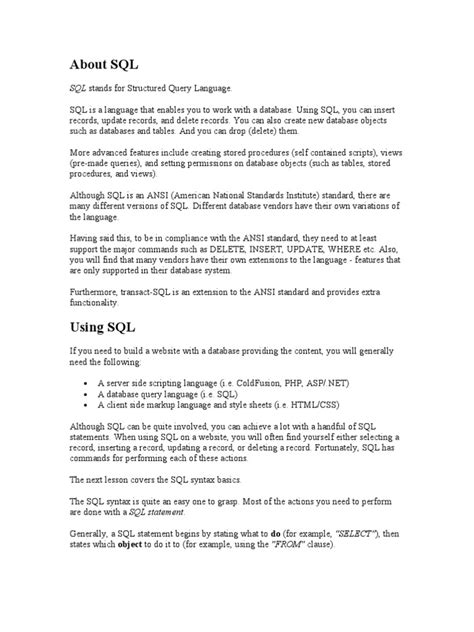 About SQL

SQL stands for Structured Query Language.

SQL is a language that enables you to work with a database. Using SQL, you can insert records, update records, and delete records. You can also create new database objects such as databases and tables. And you can drop (delete) them.

More advanced features include creating stored procedures (self contained scripts), views (pre-made queries), and setting permissions on database objects (such as tables, stored procedures, and views).

Although SQL is an ANSI (American National Standards Institute) standard, there are many different versions of SQL. Different database vendors have their own variations of the language.

Having said this, to be in compliance with the ANSI standard, they need to at least support the major commands such as DELETE, INSERT, UPDATE, WHERE etc. Also, you will find that many vendors have their own extensions to the language - features that are only supported in their database system.

Furthermore, transact-SQL is an extension to the ANSI standard and provides extra functionality.

Using SQL

If you need to build a website with a database providing the content, you will generally need the following:

• A server side scripting language (i.e. ColdFusion, PHP, ASP/.NET)
• A database query language (i.e. SQL)
• A client side markup language and style sheets (i.e. HTML/CSS)

Although SQL can be quite involved, you can achieve a lot with a handful of SQL statements. When using SQL on a website, you will often find yourself either selecting a record, inserting a record, updating a record, or deleting a record. Fortunately, SQL has commands for performing each of these actions.

The next lesson covers the SQL syntax basics.

The SQL syntax is quite an easy one to grasp. Most of the actions you need to perform are done with a SQL statement.

Generally, a SQL statement begins by stating what to do (for example, "SELECT"), then states which object to do it to (for example, using the "FROM" clause).